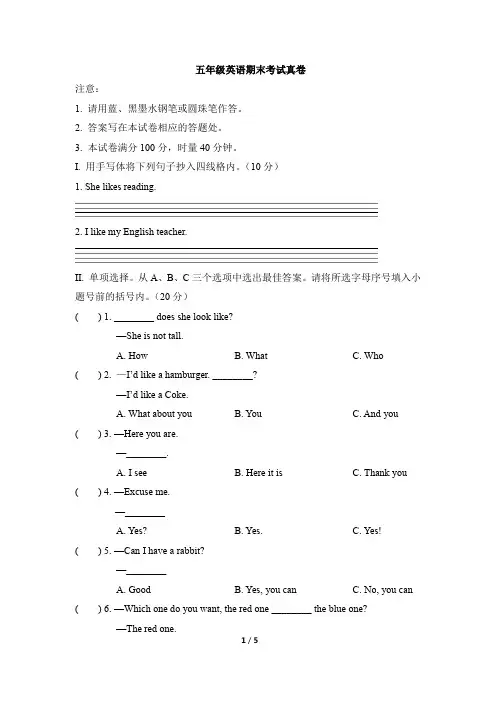 五年级英语期末考试真卷

注意：

1. 请用蓝、黑墨水钢笔或圆珠笔作答。

2. 答案写在本试卷相应的答题处。

3. 本试卷满分 100 分，时量 40 分钟。

I. 用手写体将下列句子抄入四线格内。（10 分）

1. She likes reading.

2. I like my English teacher.

II. 单项选择。从 A、B、C 三个选项中选出最佳答案。请将所选字母序号填入小题号前的括号内。（20 分）

( ) 1. ________ does she look like?

—She is not tall.

A. How B. What C. Who

( ) 2. —I'd like a hamburger. ________?

—I'd like a Coke.

A. What about you B. You C. And you

( ) 3. —Here you are.

—________.

A. I see B. Here it is C. Thank you

( ) 4. —Excuse me.

—________

A. Yes? B. Yes. C. Yes!

( ) 5. —Can I have a rabbit?

—________

A. Good B. Yes, you can C. No, you can

( ) 6. —Which one do you want, the red one ________ the blue one?

—The red one.

1 / 5